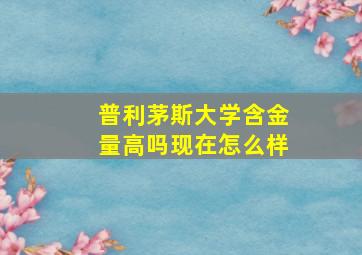 普利茅斯大学含金量高吗现在怎么样